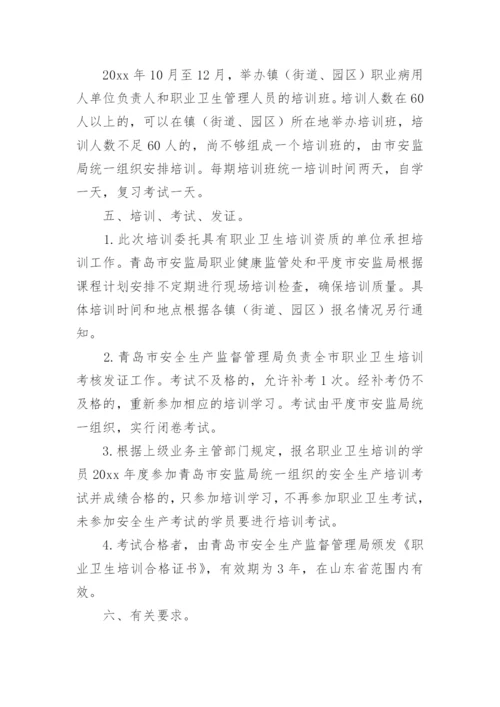 20xx 年 10 月至 12 月，举办镇（街道、园区）职业病用人单位负责人和职业卫生管理人员的培训班。培训人数在 60 人以上的，可以在镇（街道、园区）所在地举办培训班，培训人数不足 60 人的，尚不够组成一个培训班的，由市安监局统一组织安排培训。每期培训班统一培训时间两天，自学一天，复习考试一天。

五、培训、考试、发证。

1. 此次培训委托具有职业卫生培训资质的单位承担培训工作。青岛市安监局职业健康监管处和平度市安监局根据课程计划安排不定期进行现场培训检查，确保培训质量。具体培训时间和地点根据各镇（街道、园区）报名情况另行通知。

2. 青岛市安全生产监督管理局负责全市职业卫生培训考核发证工作。考试不及格的，允许补考 1 次。经补考仍不及格的，重新参加相应的培训学习。考试由平度市安监局统一组织，实行闭卷考试。

3. 根据上级业务主管部门规定，报名职业卫生培训的学员 20xx 年度参加青岛市安监局统一组织的安全生产培训考试并成绩合格的，只参加培训学习，不再参加职业卫生考试，未参加安全生产考试的学员要进行培训考试。

4. 考试合格者，由青岛市安全生产监督管理局颁发《职业卫生培训合格证书》，有效期为 3 年，在山东省范围内有效。

六、有关要求。